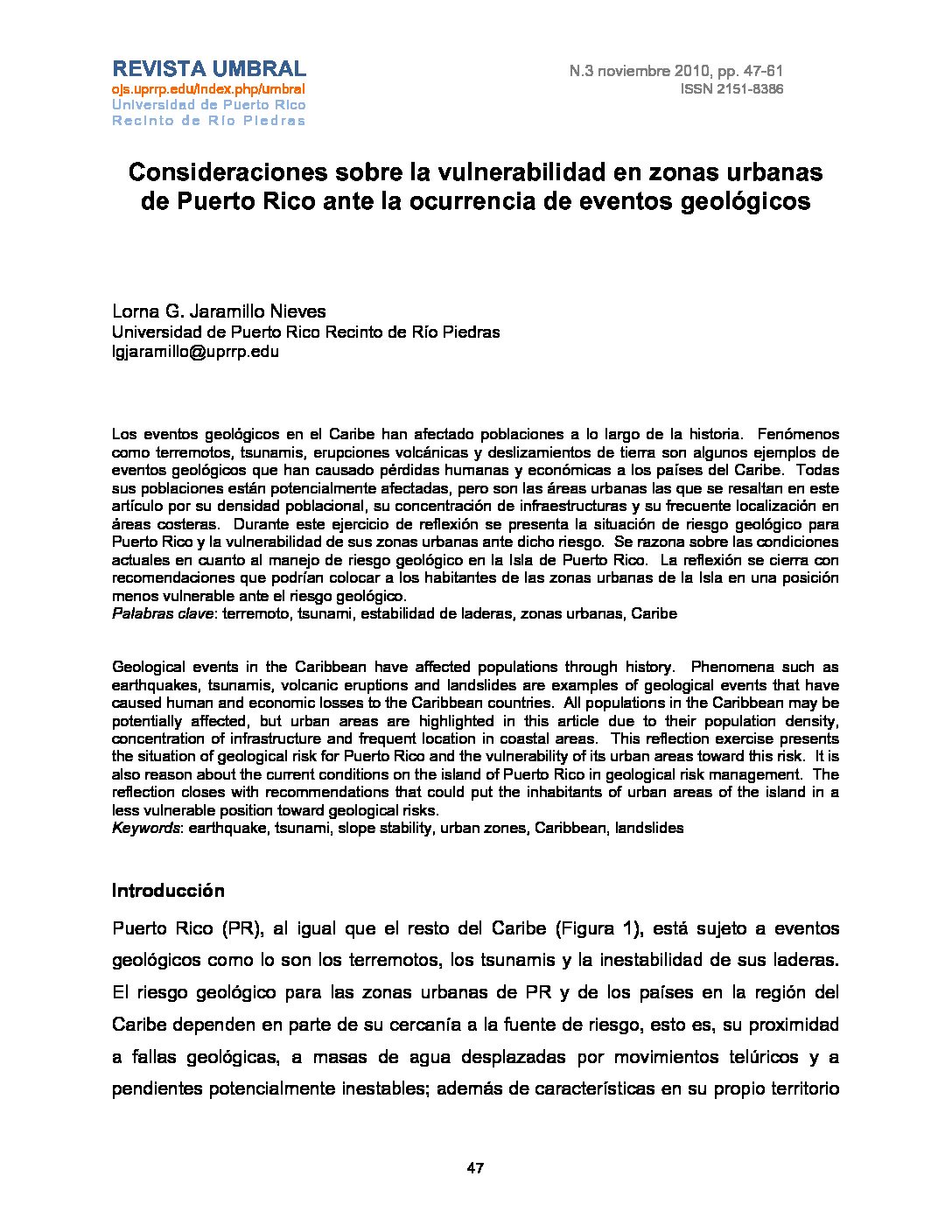 REVISTA UMBRAL
ojs.uprrp.edu/index.php/umbral
Universidad de Puerto Rico
Recinto de Río Piedras

N.3 noviembre 2010, pp. 47-61
ISSN 2151-8386

Consideraciones sobre la vulnerabilidad en zonas urbanas de Puerto Rico ante la ocurrencia de eventos geológicos

Lorna G. Jaramillo Nieves
Universidad de Puerto Rico Recinto de Río Piedras
lgjaramillo@uprrp.edu

Los eventos geológicos en el Caribe han afectado poblaciones a lo largo de la historia. Fenómenos como terremotos, tsunamis, erupciones volcánicas y deslizamientos de tierra son algunos ejemplos de eventos geológicos que han causado pérdidas humanas y económicas a los países del Caribe. Todas sus poblaciones están potencialmente afectadas, pero son las áreas urbanas las que se resaltan en este artículo por su densidad poblacional, su concentración de infraestructuras y su frecuente localización en áreas costeras. Durante este ejercicio de reflexión se presenta la situación de riesgo geológico para Puerto Rico y la vulnerabilidad de sus zonas urbanas ante dicho riesgo. Se razona sobre las condiciones actuales en cuanto al manejo de riesgo geológico en la Isla de Puerto Rico. La reflexión se cierra con recomendaciones que podrían colocar a los habitantes de las zonas urbanas de la Isla en una posición menos vulnerable ante el riesgo geológico.
Palabras clave: terremoto, tsunami, estabilidad de laderas, zonas urbanas, Caribe

Geological events in the Caribbean have affected populations through history. Phenomena such as earthquakes, tsunamis, volcanic eruptions and landslides are examples of geological events that have caused human and economic losses to the Caribbean countries. All populations in the Caribbean may be potentially affected, but urban areas are highlighted in this article due to their population density, concentration of infrastructure and frequent location in coastal areas. This reflection exercise presents the situation of geological risk for Puerto Rico and the vulnerability of its urban areas toward this risk. It is also reason about the current conditions on the island of Puerto Rico in geological risk management. The reflection closes with recommendations that could put the inhabitants of urban areas of the island in a less vulnerable position toward geological risks.
Keywords: earthquake, tsunami, slope stability, urban zones, Caribbean, landslides

Introducción

Puerto Rico (PR), al igual que el resto del Caribe (Figura 1), está sujeto a eventos geológicos como lo son los terremotos, los tsunamis y la inestabilidad de sus laderas. El riesgo geológico para las zonas urbanas de PR y de los países en la región del Caribe dependen en parte de su cercanía a la fuente de riesgo, esto es, su proximidad a fallas geológicas, a masas de agua desplazadas por movimientos telúricos y a pendientes potencialmente inestables; además de características en su propio territorio

47